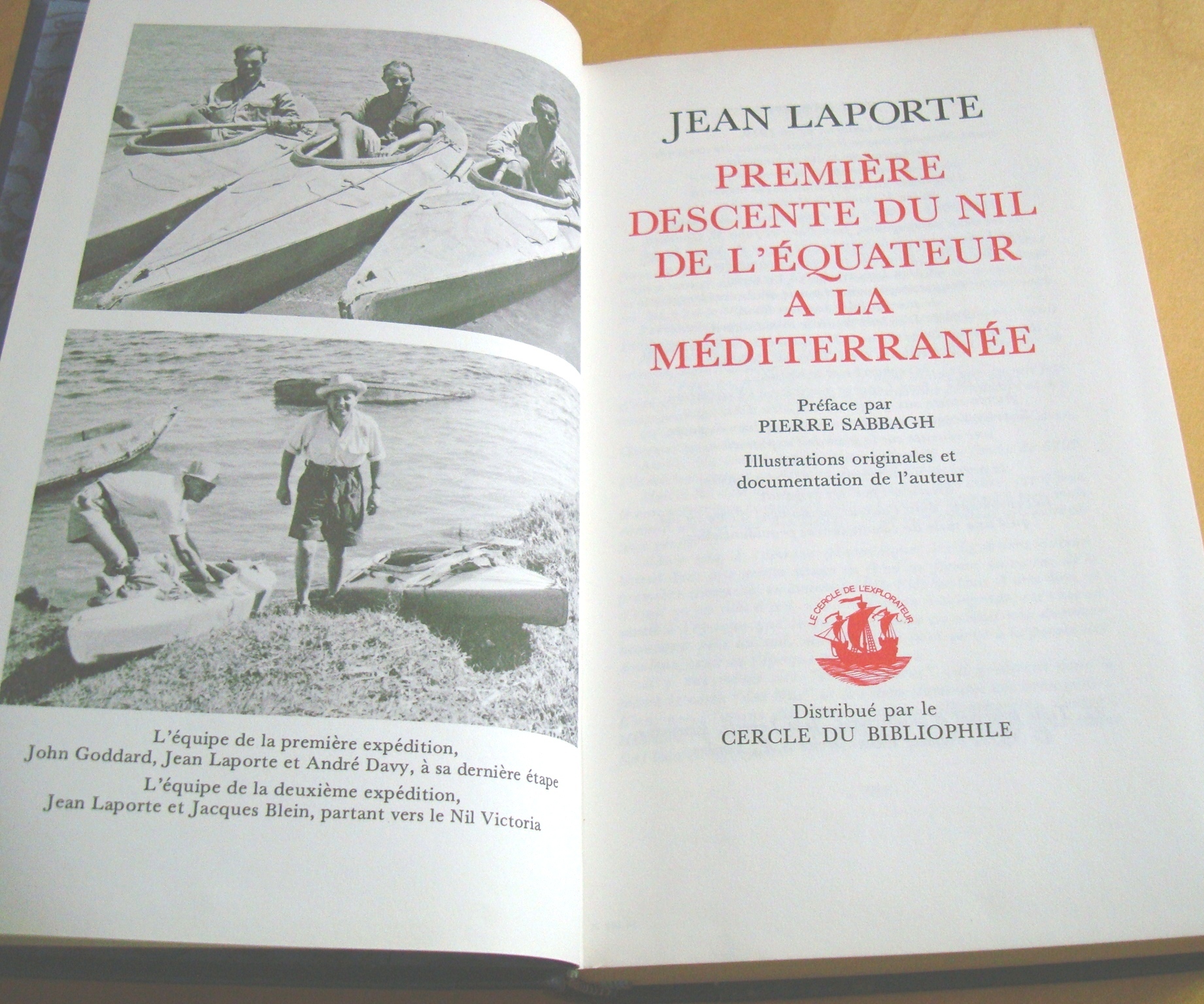 L'équipe de la première expédition,
John Goddard, Jean Laporte et André Davy, à sa dernière étape
L'équipe de la deuxième expédition,
Jean Laporte et Jacques Blein, partant vers le Nil Victoria

JEAN LAPORTE

PREMIÈRE DESCENTE DU NIL DE L'ÉQUATEUR A LA MÉDITERRANÉE

Préface par
PIERRE SABBAGH

Illustrations originales et documentation de l'auteur

LE CERCLE DE L'EXPLORATEUR

Distribué par le
CERCLE DU BIBLIOPHILE